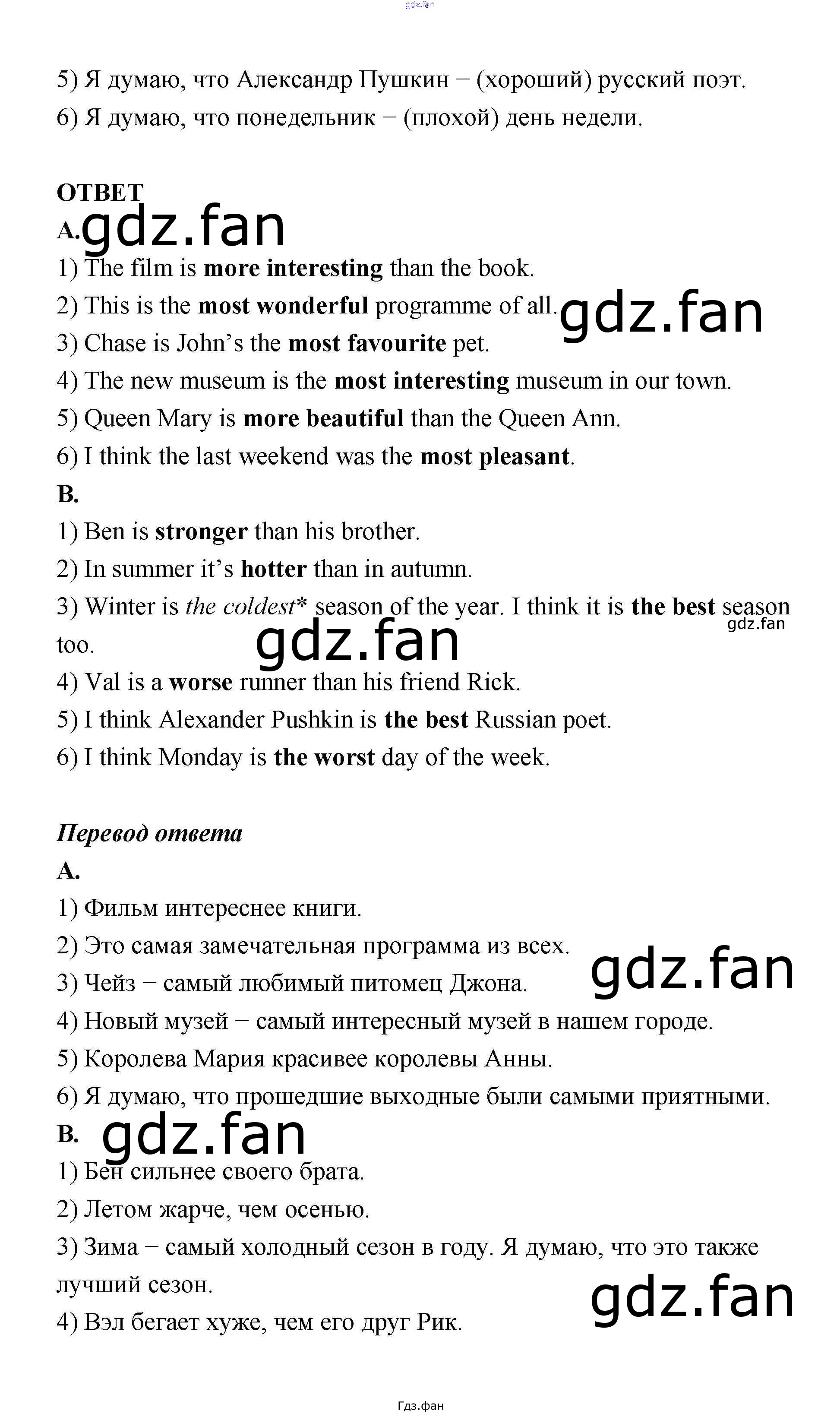 5) Я думаю, что Александр Пушкин − (хороший) русский поэт.

6) Я думаю, что понедельник − (плохой) день недели.

ОТВЕТ

A.

1) The film is more interesting than the book.

2) This is the most wonderful programme of all.

3) Chase is John's the most favourite pet.

4) The new museum is the most interesting museum in our town.

5) Queen Mary is more beautiful than the Queen Ann.

6) I think the last weekend was the most pleasant.

B.

1) Ben is stronger than his brother.

2) In summer it's hotter than in autumn.

3) Winter is the coldest* season of the year. I think it is the best season too.

4) Val is a worse runner than his friend Rick.

5) I think Alexander Pushkin is the best Russian poet.

6) I think Monday is the worst day of the week.

Перевод ответа

A.

1) Фильм интереснее книги.

2) Это самая замечательная программа из всех.

3) Чейз − самый любимый питомец Джона.

4) Новый музей − самый интересный музей в нашем городе.

5) Королева Мария красивее королевы Анны.

6) Я думаю, что прошедшие выходные были самыми приятными.

B.

1) Бен сильнее своего брата.

2) Летом жарче, чем осенью.

3) Зима − самый холодный сезон в году. Я думаю, что это также лучший сезон.

4) Вэл бегает хуже, чем его друг Рик.

Гдз.фан

gdz.fan